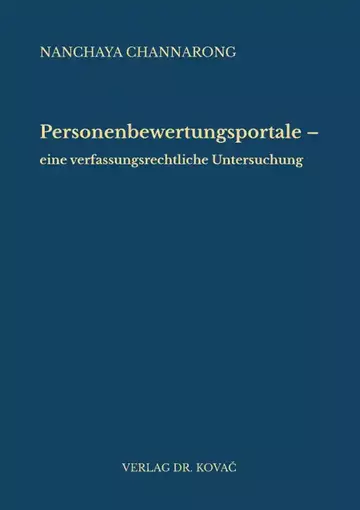 NANCHAYA CHANNARONG

Personenbewertungsportale – eine verfassungsrechtliche Untersuchung

VERLAG DR. KOVAČ